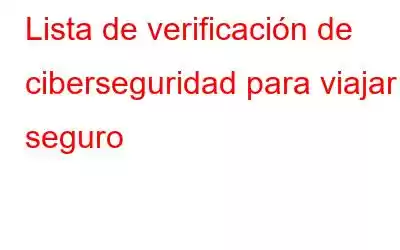 Lista de verificación de ciberseguridad para viajar seguro